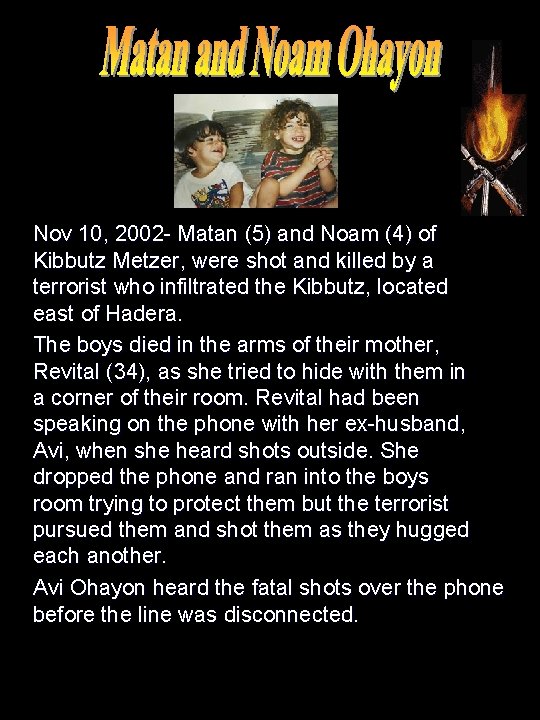 Matan and Noam Ohayon

Nov 10, 2002- Matan (5) and Noam (4) of Kibbutz Metzer, were shot and killed by a terrorist who infiltrated the Kibbutz, located east of Hadera.

The boys died in the arms of their mother, Revital (34), as she tried to hide with them in a corner of their room. Revital had been speaking on the phone with her ex-husband, Avi, when she heard shots outside. She dropped the phone and ran into the boys room trying to protect them but the terrorist pursued them and shot them as they hugged each another.

Avi Ohayon heard the fatal shots over the phone before the line was disconnected.